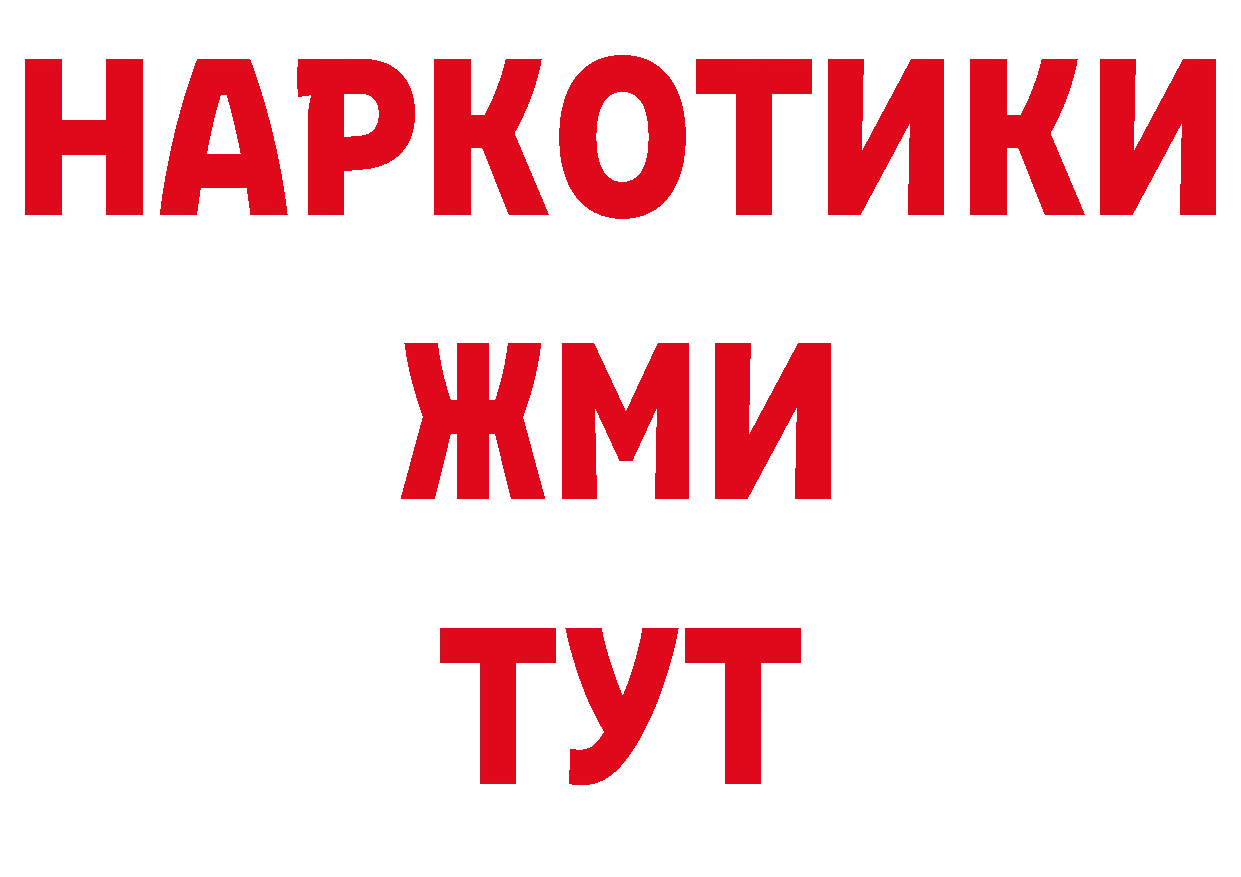 НАРКОТИКИ
ЖМИ
ТУТ